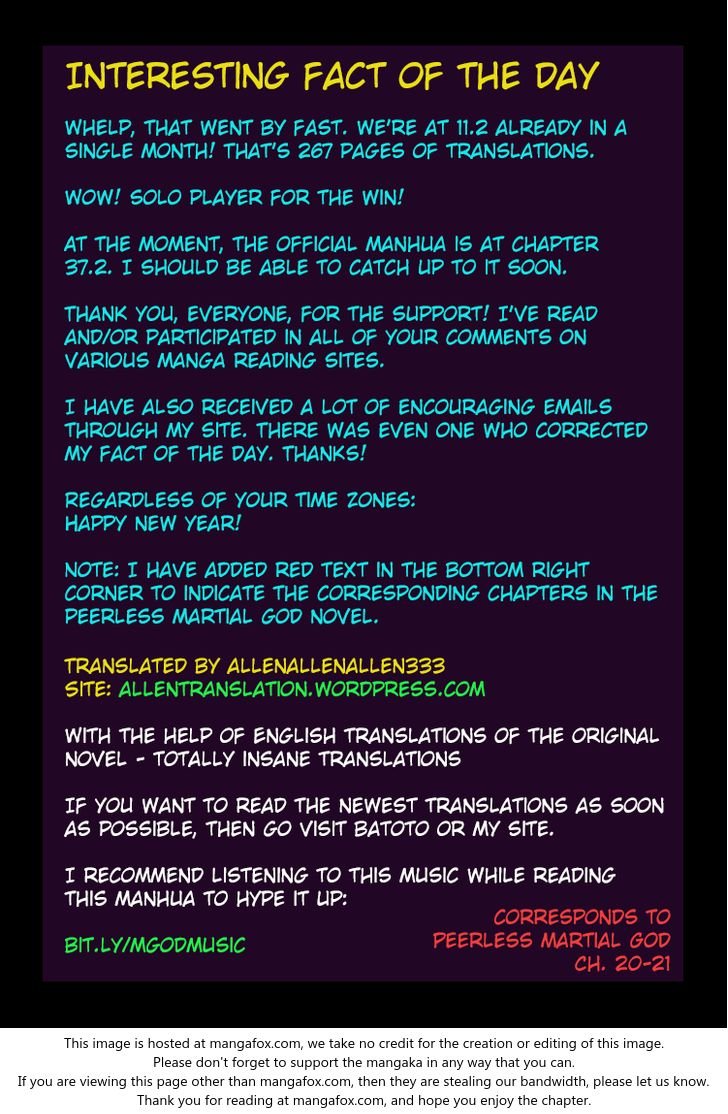 INTERESTING FACT OF THE DAY

WHELP, THAT WENT BY FAST. WE'RE AT 11.2 ALREADY IN A SINGLE MONTH! THAT'S 267 PAGES OF TRANSLATIONS.

WOW! SOLO PLAYER FOR THE WIN!

AT THE MOMENT, THE OFFICIAL MANHUA IS AT CHAPTER 37.2. I SHOULD BE ABLE TO CATCH UP TO IT SOON.

THANK YOU, EVERYONE, FOR THE SUPPORT! I'VE READ AND/OR PARTICIPATED IN ALL OF YOUR COMMENTS ON VARIOUS MANGA READING SITES.

I HAVE ALSO RECEIVED A LOT OF ENCOURAGING EMAILS THROUGH MY SITE. THERE WAS EVEN ONE WHO CORRECTED MY FACT OF THE DAY. THANKS!

REGARDLESS OF YOUR TIME ZONES:
HAPPY NEW YEAR!

NOTE: I HAVE ADDED RED TEXT IN THE BOTTOM RIGHT CORNER TO INDICATE THE CORRESPONDING CHAPTERS IN THE PEERLESS MARTIAL GOD NOVEL.

TRANSLATED BY ALLENALLENALLEN333
SITE: ALLENTRANSLATION.WORDPRESS.COM

WITH THE HELP OF ENGLISH TRANSLATIONS OF THE ORIGINAL NOVEL - TOTALLY INSANE TRANSLATIONS

IF YOU WANT TO READ THE NEWEST TRANSLATIONS AS SOON AS POSSIBLE, THEN GO VISIT BATOTO OR MY SITE.

I RECOMMEND LISTENING TO THIS MUSIC WHILE READING THIS MANHUA TO HYPE IT UP:

BIT.LY/MGODMUSIC

CORRESPONDS TO
PEERLESS MARTIAL GOD
CH. 20-21

This image is hosted at mangafox.com, we take no credit for the creation or editing of this image.
Please don't forget to support the mangaka in any way that you can.
If you are viewing this page other than mangafox.com, then they are stealing our bandwidth, please let us know.
Thank you for reading at mangafox.com, and hope you enjoy the chapter.